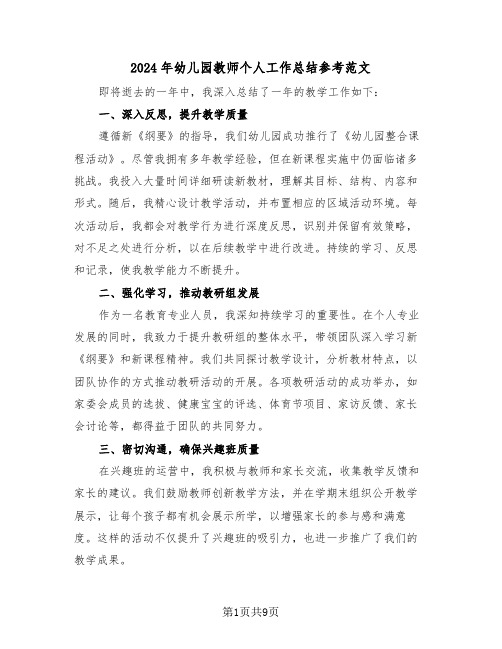 2024年幼儿园教师个人工作总结参考范文

即将逝去的一年中，我深入总结了一年的教学工作如下：

一、深入反思，提升教学质量

遵循新《纲要》的指导，我们幼儿园成功推行了《幼儿园整合课程活动》。尽管我拥有多年教学经验，但在新课程实施中仍面临诸多挑战。我投入大量时间详细研读新教材，理解其目标、结构、内容和形式。随后，我精心设计教学活动，并布置相应的区域活动环境。每次活动后，我都会对教学行为进行深度反思，识别并保留有效策略，对不足之处进行分析，以在后续教学中进行改进。持续的学习、反思和记录，使我教学能力不断提升。

二、强化学习，推动教研组发展

作为一名教育专业人员，我深知持续学习的重要性。在个人专业发展的同时，我致力于提升教研组的整体水平，带领团队深入学习新《纲要》和新课程精神。我们共同探讨教学设计，分析教材特点，以团队协作的方式推动教研活动的开展。各项教研活动的成功举办，如家委会成员的选拔、健康宝宝的评选、体育节项目、家访反馈、家长会讨论等，都得益于团队的共同努力。

三、密切沟通，确保兴趣班质量

在兴趣班的运营中，我积极与教师和家长交流，收集教学反馈和家长的建议。我们鼓励教师创新教学方法，并在学期末组织公开教学展示，让每个孩子都有机会展示所学，以增强家长的参与感和满意度。这样的活动不仅提升了兴趣班的吸引力，也进一步推广了我们的教学成果。

第1页共9页